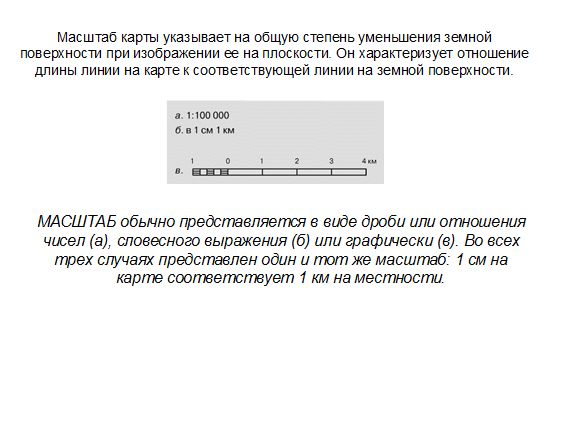 Масштаб карты указывает на общую степень уменьшения земной поверхности при изображении ее на плоскости. Он характеризует отношение длины линии на карте к соответствующей линии на земной поверхности.

а. 1:100 000
б. в 1 см 1 км

1 0 1 2 3 4 км
в.

МАСШТАБ обычно представляется в виде дроби или отношения чисел (а), словесного выражения (б) или графически (в). Во всех трех случаях представлен один и тот же масштаб: 1 см на карте соответствует 1 км на местности.